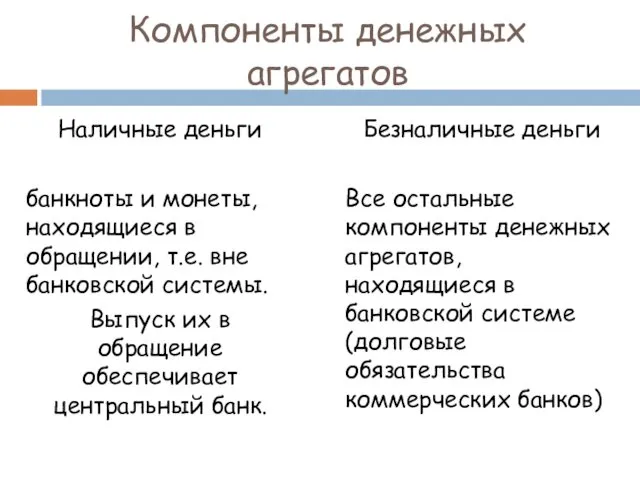 Компоненты денежных агрегатов

Наличные деньги

банкноты и монеты, находящиеся в обращении, т.е. вне банковской системы.

Выпуск их в обращение обеспечивает центральный банк.

Безналичные деньги

Все остальные компоненты денежных агрегатов, находящиеся в банковской системе (долговые обязательства коммерческих банков)